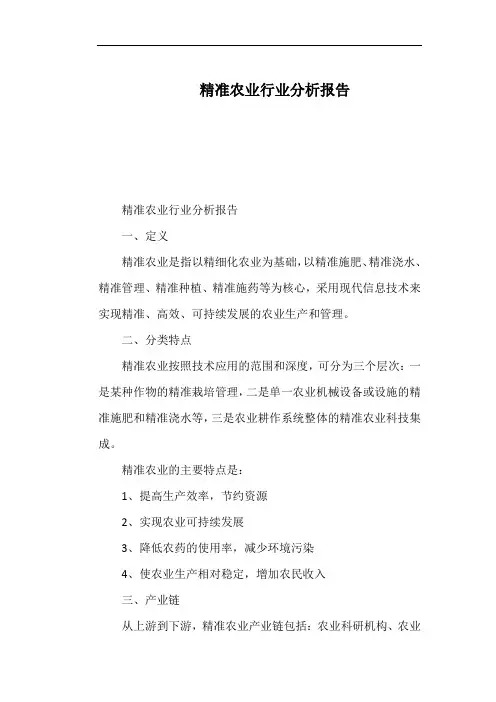 精准农业行业分析报告

精准农业行业分析报告

一、定义

精准农业是指以精细化农业为基础，以精准施肥、精准浇水、精准管理、精准种植、精准施药等为核心，采用现代信息技术来实现精准、高效、可持续发展的农业生产和管理。

二、分类特点

精准农业按照技术应用的范围和深度，可分为三个层次：一是某种作物的精准栽培管理，二是单一农业机械设备或设施的精准施肥和精准浇水等，三是农业耕作系统整体的精准农业科技集成。

精准农业的主要特点是：

1、提高生产效率，节约资源

2、实现农业可持续发展

3、降低农药的使用率，减少环境污染

4、使农业生产相对稳定，增加农民收入

三、产业链

从上游到下游，精准农业产业链包括：农业科研机构、农业